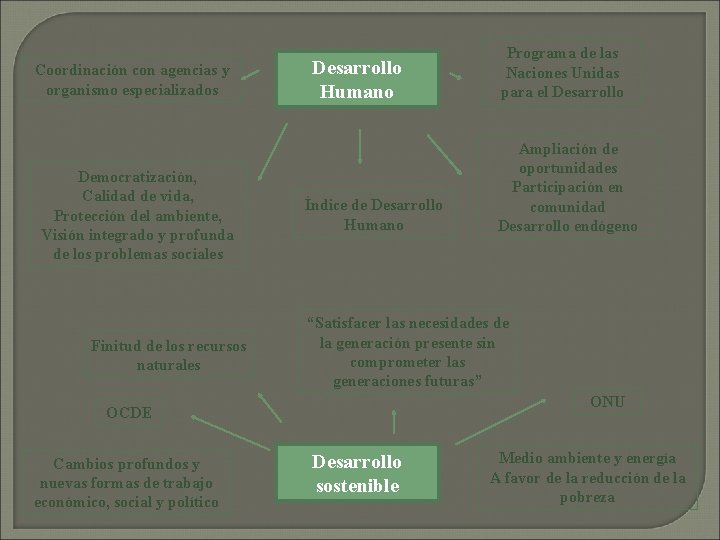 Coordinación con agencias y organismo especializados

Desarrollo Humano

Programa de las Naciones Unidas para el Desarrollo

Democratización, Calidad de vida, Protección del ambiente, Visión integrado y profunda de los problemas sociales

Índice de Desarrollo Humano

Ampliación de oportunidades Participación en comunidad Desarrollo endógeno

Finitud de los recursos naturales

"Satisfacer las necesidades de la generación presente sin comprometer las generaciones futuras"

OCDE

ONU

Cambios profundos y nuevas formas de trabajo económico, social y político

Desarrollo sostenible

Medio ambiente y energía A favor de la reducción de la pobreza